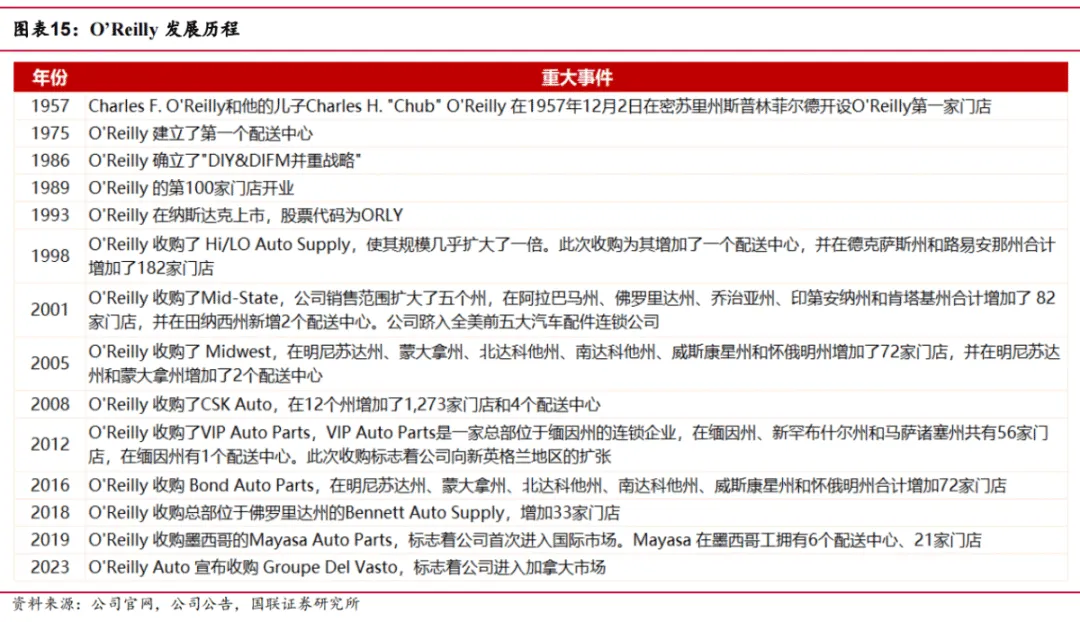 图表15：O'Reilly 发展历程

| 年份 | 重大事件 |
|---|---|
| 1957 | Charles F. O'Reilly和他的儿子Charles H. "Chub" O'Reilly 在1957年12月2日在密苏里州斯普林菲尔德开设O'Reilly第一家门店 |
| 1975 | O'Reilly 建立了第一个配送中心 |
| 1986 | O'Reilly 确立了"DIY&DIFM并重战略" |
| 1989 | O'Reilly 的第100家门店开业 |
| 1993 | O'Reilly 在纳斯达克上市，股票代码为ORLY |
| 1998 | O'Reilly 收购了 Hi/LO Auto Supply，使其规模几乎扩大了一倍。此次收购为其增加了一个配送中心，并在德克萨斯州和路易安那州合计增加了182家门店 |
| 2001 | O'Reilly 收购了Mid-State，公司销售范围扩大了五个州，在阿拉巴马州、佛罗里达州、乔治亚州、印第安纳州和肯塔基州合计增加了 82家门店，并在田纳西州新增2个配送中心。公司跻入全美前五大汽车配件连锁公司 |
| 2005 | O'Reilly 收购了 Midwest，在明尼苏达州、蒙大拿州、北达科他州、南达科他州、威斯康星州和怀俄明州增加了72家门店，并在明尼苏达州和蒙大拿州增加了2个配送中心 |
| 2008 | O'Reilly 收购了CSK Auto，在12个州增加了1,273家门店和4个配送中心 |
| 2012 | O'Reilly 收购了VIP Auto Parts，VIP Auto Parts是一家总部位于缅因州的连锁企业，在缅因州、新罕布什尔州和马萨诸塞州共有56家门店，在缅因州有1个配送中心。此次收购标志着公司向新英格兰地区的扩张 |
| 2016 | O'Reilly 收购 Bond Auto Parts，在明尼苏达州、蒙大拿州、北达科他州、南达科他州、威斯康星州和怀俄明州合计增加72家门店 |
| 2018 | O'Reilly 收购总部位于佛罗里达州的Bennett Auto Supply，增加33家门店 |
| 2019 | O'Reilly 收购墨西哥的Mayasa Auto Parts，标志着公司首次进入国际市场。Mayasa 在墨西哥工拥有6个配送中心、21家门店 |
| 2023 | O'Reilly Auto 宣布收购 Groupe Del Vasto，标志着公司进入加拿大市场 |

资料来源：公司官网，公司公告，国联证券研究所